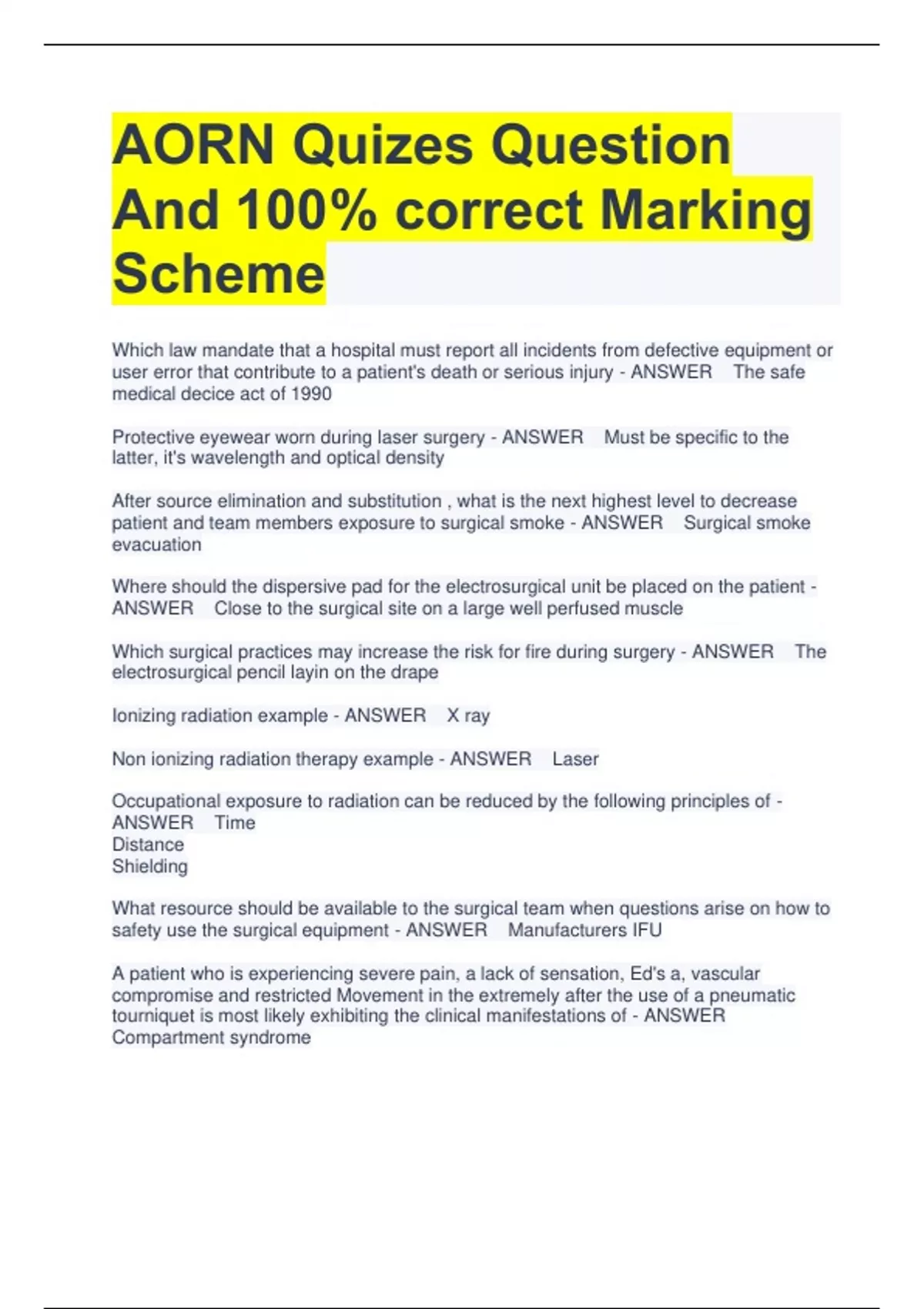 AORN Quizes Question And 100% correct Marking Scheme

Which law mandate that a hospital must report all incidents from defective equipment or user error that contribute to a patient's death or serious injury - ANSWER The safe medical decice act of 1990

Protective eyewear worn during laser surgery - ANSWER Must be specific to the latter, it's wavelength and optical density

After source elimination and substitution , what is the next highest level to decrease patient and team members exposure to surgical smoke - ANSWER Surgical smoke evacuation

Where should the dispersive pad for the electrosurgical unit be placed on the patient - ANSWER Close to the surgical site on a large well perfused muscle

Which surgical practices may increase the risk for fire during surgery - ANSWER The electrosurgical pencil layin on the drape

Ionizing radiation example - ANSWER X ray

Non ionizing radiation therapy example - ANSWER Laser

Occupational exposure to radiation can be reduced by the following principles of - ANSWER Time
Distance
Shielding

What resource should be available to the surgical team when questions arise on how to safety use the surgical equipment - ANSWER Manufacturers IFU

A patient who is experiencing severe pain, a lack of sensation, Ed's a, vascular compromise and restricted Movement in the extremely after the use of a pneumatic tourniquet is most likely exhibiting the clinical manifestations of - ANSWER Compartment syndrome